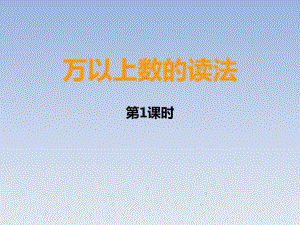 万以上数的读法

第1课时